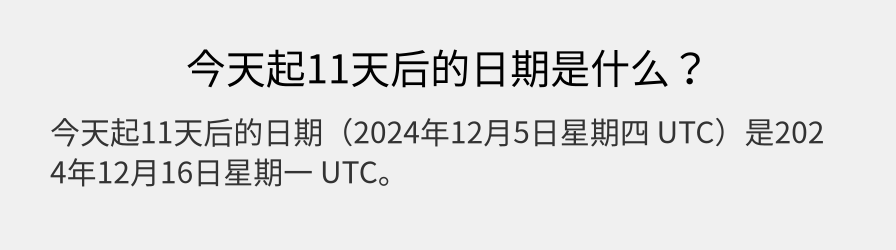 今天起11天后的日期是什么？

今天起11天后的日期（2024年12月5日星期四 UTC）是2024年12月16日星期一 UTC。